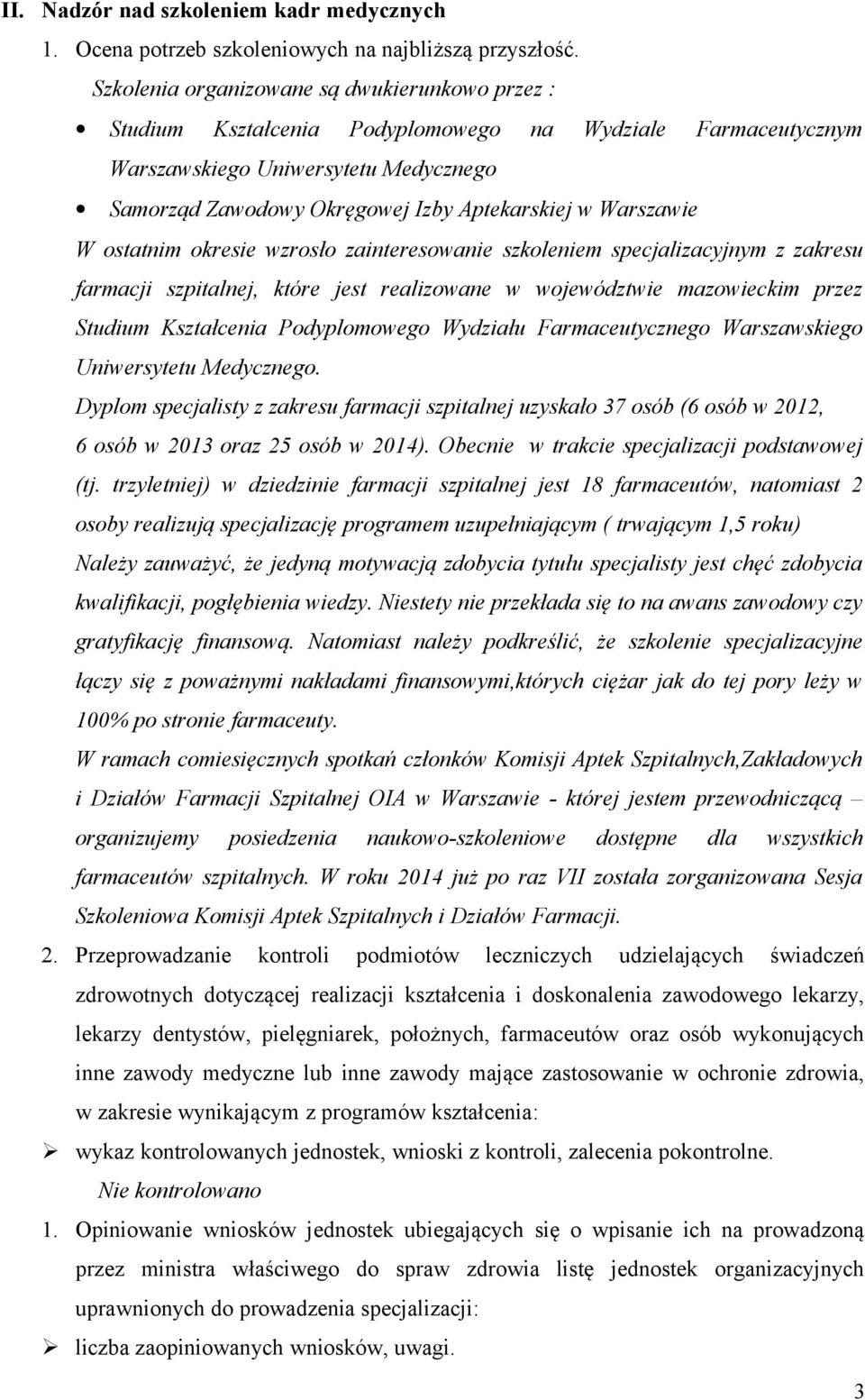 II. Nadzór nad szkoleniem kadr medycznych

1. Ocena potrzeb szkoleniowych na najbliższą przyszłość.

Szkolenia organizowane są dwukierunkowo przez :

• Studium Kształcenia Podyplomowego na Wydziale Farmaceutycznym Warszawskiego Uniwersytetu Medycznego

• Samorząd Zawodowy Okręgowej Izby Aptekarskiej w Warszawie

W ostatnim okresie wzrosło zainteresowanie szkoleniem specjalizacyjnym z zakresu farmacji szpitalnej, które jest realizowane w województwie mazowieckim przez Studium Kształcenia Podyplomowego Wydziału Farmaceutycznego Warszawskiego Uniwersytetu Medycznego.

Dyplom specjalisty z zakresu farmacji szpitalnej uzyskało 37 osób (6 osób w 2012, 6 osób w 2013 oraz 25 osób w 2014). Obecnie w trakcie specjalizacji podstawowej (tj. trzyletniej) w dziedzinie farmacji szpitalnej jest 18 farmaceutów, natomiast 2 osoby realizują specjalizację programem uzupełniającym ( trwającym 1,5 roku) Należy zauważyć, że jedyną motywacją zdobycia tytułu specjalisty jest chęć zdobycia kwalifikacji, pogłębienia wiedzy. Niestety nie przekłada się to na awans zawodowy czy gratyfikację finansową. Natomiast należy podkreślić, że szkolenie specjalizacyjne łączy się z poważnymi nakładami finansowymi,których ciężar jak do tej pory leży w 100% po stronie farmaceuty.

W ramach comiesięcznych spotkań członków Komisji Aptek Szpitalnych,Zakładowych i Działów Farmacji Szpitalnej OIA w Warszawie - której jestem przewodniczącą – organizujemy posiedzenia naukowo-szkoleniowe dostępne dla wszystkich farmaceutów szpitalnych. W roku 2014 już po raz VII została zorganizowana Sesja Szkoleniowa Komisji Aptek Szpitalnych i Działów Farmacji.

2. Przeprowadzanie kontroli podmiotów leczniczych udzielających świadczeń zdrowotnych dotyczącej realizacji kształcenia i doskonalenia zawodowego lekarzy, lekarzy dentystów, pielęgniarek, położnych, farmaceutów oraz osób wykonujących inne zawody medyczne lub inne zawody mające zastosowanie w ochronie zdrowia, w zakresie wynikającym z programów kształcenia:

➢ wykaz kontrolowanych jednostek, wnioski z kontroli, zalecenia pokontrolne.

Nie kontrolowano

1. Opiniowanie wniosków jednostek ubiegających się o wpisanie ich na prowadzoną przez ministra właściwego do spraw zdrowia listę jednostek organizacyjnych uprawnionych do prowadzenia specjalizacji:

➢ liczba zaopiniowanych wniosków, uwagi.

3